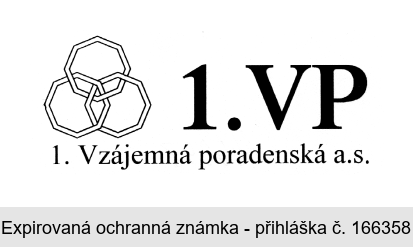 1.VP
1. Vzájemná poradenská a.s.

Expirovaná ochranná známka - přihláška č. 166358